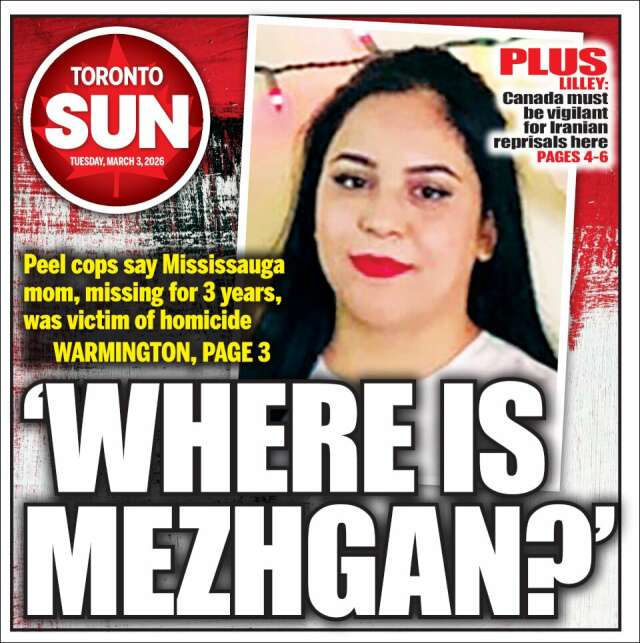 TORONTO
SUN
TUESDAY, MARCH 3, 2026

PLUS
LILLEY:
Canada must be vigilant for Iranian reprisals here
PAGES 4-6

Peel cops say Mississauga mom, missing for 3 years, was victim of homicide
WARMINGTON, PAGE 3

'WHERE IS MEZHGAN?'